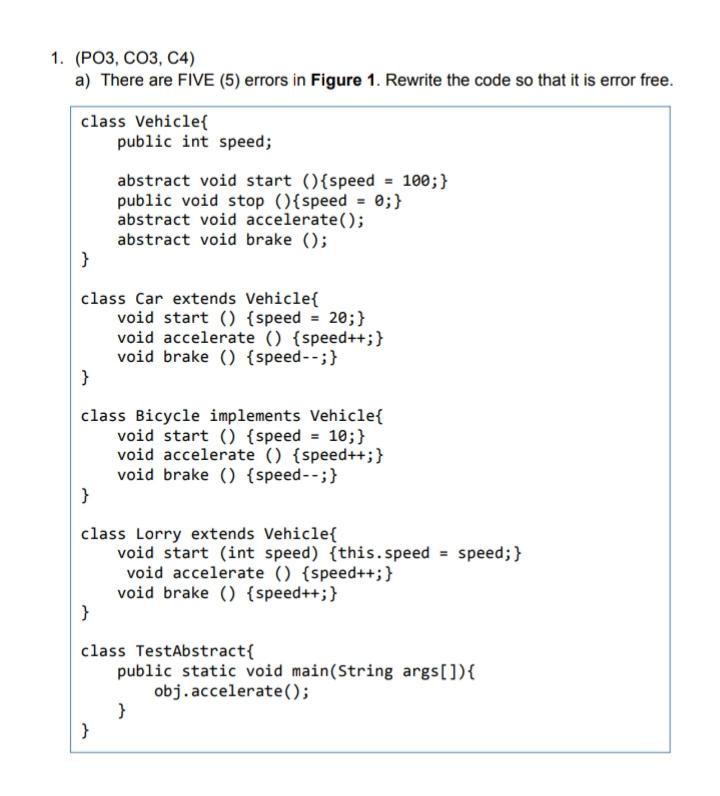 1. (PO3, CO3, C4)
a) There are FIVE (5) errors in **Figure 1**. Rewrite the code so that it is error free.

class Vehicle{
    public int speed;

    abstract void start (){speed = 100;}
    public void stop (){speed = 0;}
    abstract void accelerate();
    abstract void brake ();
}

class Car extends Vehicle{
    void start () {speed = 20;}
    void accelerate () {speed++;}
    void brake () {speed--;}
}

class Bicycle implements Vehicle{
    void start () {speed = 10;}
    void accelerate () {speed++;}
    void brake () {speed--;}
}

class Lorry extends Vehicle{
    void start (int speed) {this.speed = speed;}
     void accelerate () {speed++;}
    void brake () {speed++;}
}

class TestAbstract{
    public static void main(String args[]){
        obj.accelerate();
    }
}